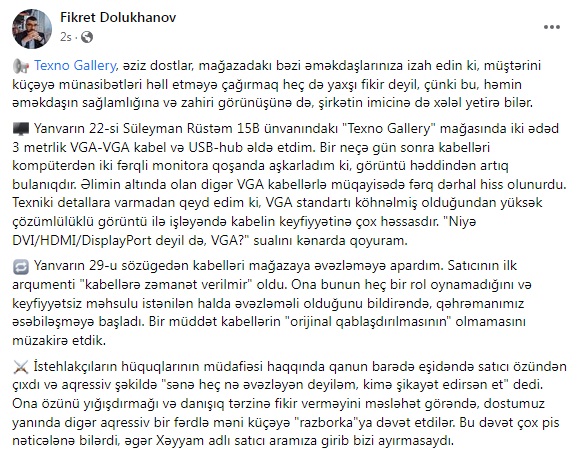 Fikret Dolukhanov
2s ·

Texno Gallery, əziz dostlar, mağazadakı bəzi əməkdaşlarınıza izah edin ki, müştərini küçəyə münasibətləri həll etməyə çağırmaq heç də yaxşı fikir deyil, çünki bu, həmin əməkdaşın sağlamlığına və zahiri görünüşünə də, şirkətin imicinə də xələl yetirə bilər.

Yanvarın 22-si Süleyman Rüstəm 15B ünvanındakı "Texno Gallery" mağasında iki ədəd 3 metrlik VGA-VGA kabel və USB-hub əldə etdim. Bir neçə gün sonra kabelləri kompüterdən iki fərqli monitora qoşanda aşkarladım ki, görüntü həddindən artıq bulanıqdır. Əlimin altında olan digər VGA kabellərlə müqayisədə fərq dərhal hiss olunurdu. Texniki detallara varmadan qeyd edim ki, VGA standartı köhnəlmiş olduğundan yüksək çözümlülüklü görüntü ilə işləyəndə kabelin keyfiyyətinə çox həssasdır. "Niyə DVI/HDMI/DisplayPort deyil də, VGA?" sualını kənarda qoyuram.

Yanvarın 29-u sözügedən kabelləri mağazaya əvəzləməyə apardım. Satıcının ilk arqumenti "kabellərə zəmanət verilmir" oldu. Ona bunun heç bir rol oynamadığını və keyfiyyətsiz məhsulu istənilən halda əvəzləməli olduğunu bildirəndə, qəhrəmanımız əsəbiləşməyə başladı. Bir müddət kabellərin "orijinal qablaşdırılmasının" olmamasını müzakirə etdik.

İstehlakçıların hüquqlarının müdafiəsi haqqında qanun barədə eşidəndə satıcı özündən çıxdı və aqressiv şəkildə "sənə heç nə əvəzləyən deyiləm, kimə şikayət edirsən et" dedi. Ona özünü yığışdırmağı və danışıq tərzinə fikir verməyini məsləhət görəndə, dostumuz yanında digər aqressiv bir fərdlə məni küçəyə "razborka"ya dəvət etdilər. Bu dəvət çox pis nəticələnə bilərdi, əgər Xəyyam adlı satıcı aramıza girib bizi ayırmasaydı.